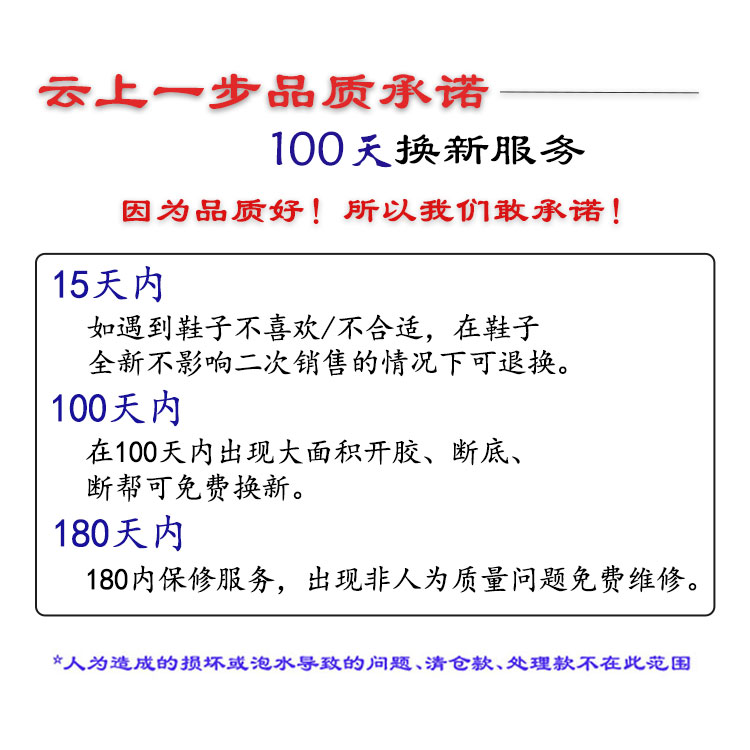 云上一步品质承诺

100天换新服务

因为品质好！所以我们敢承诺！

15天内

如遇到鞋子不喜欢/不合适，在鞋子全新不影响二次销售的情况下可退换。

100天内

在100天内出现大面积开胶、断底、断帮可免费换新。

180天内

180内保修服务，出现非人为质量问题免费维修。

*人为造成的损坏或泡水导致的问题、清仓款、处理款不在此范围